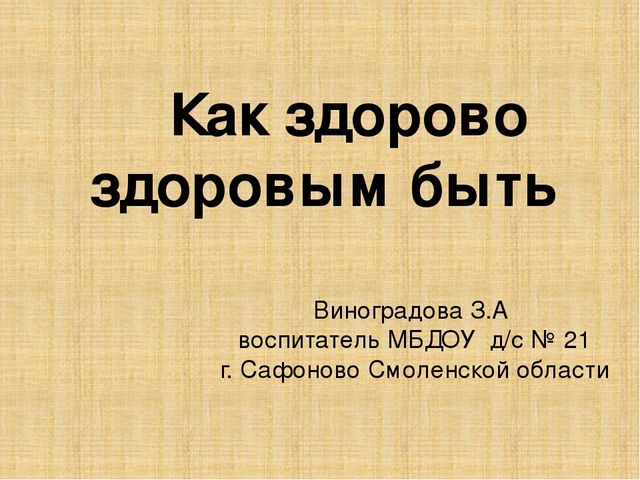 Как здорово здоровым быть

Виноградова З.А
воспитатель МБДОУ д/с № 21
г. Сафоново Смоленской области